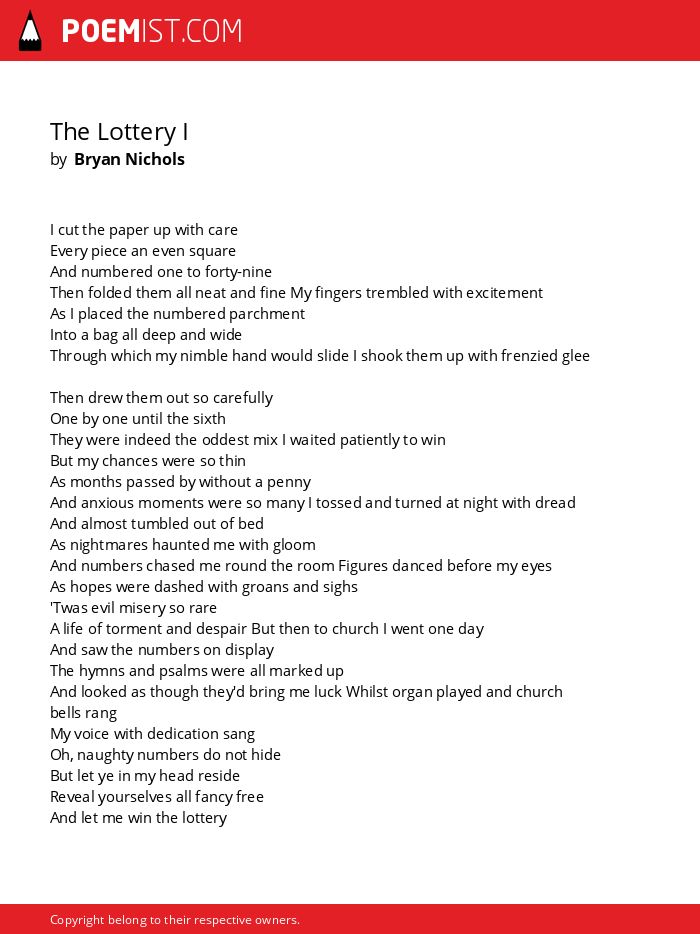 POEMIST.COM

The Lottery I
by Bryan Nichols

I cut the paper up with care
Every piece an even square
And numbered one to forty-nine
Then folded them all neat and fine My fingers trembled with excitement
As I placed the numbered parchment
Into a bag all deep and wide
Through which my nimble hand would slide I shook them up with frenzied glee

Then drew them out so carefully
One by one until the sixth
They were indeed the oddest mix I waited patiently to win
But my chances were so thin
As months passed by without a penny
And anxious moments were so many I tossed and turned at night with dread
And almost tumbled out of bed
As nightmares haunted me with gloom
And numbers chased me round the room Figures danced before my eyes
As hopes were dashed with groans and sighs
'Twas evil misery so rare
A life of torment and despair But then to church I went one day
And saw the numbers on display
The hymns and psalms were all marked up
And looked as though they'd bring me luck Whilst organ played and church bells rang
My voice with dedication sang
Oh, naughty numbers do not hide
But let ye in my head reside
Reveal yourselves all fancy free
And let me win the lottery

Copyright belong to their respective owners.